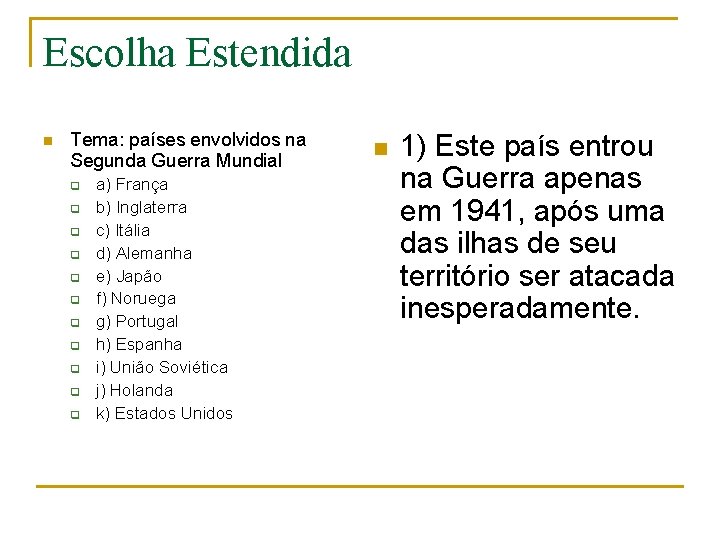 Escolha Estendida

Tema: países envolvidos na Segunda Guerra Mundial

a) França
b) Inglaterra
c) Itália
d) Alemanha
e) Japão
f) Noruega
g) Portugal
h) Espanha
i) União Soviética
j) Holanda
k) Estados Unidos

1) Este país entrou na Guerra apenas em 1941, após uma das ilhas de seu território ser atacada inesperadamente.